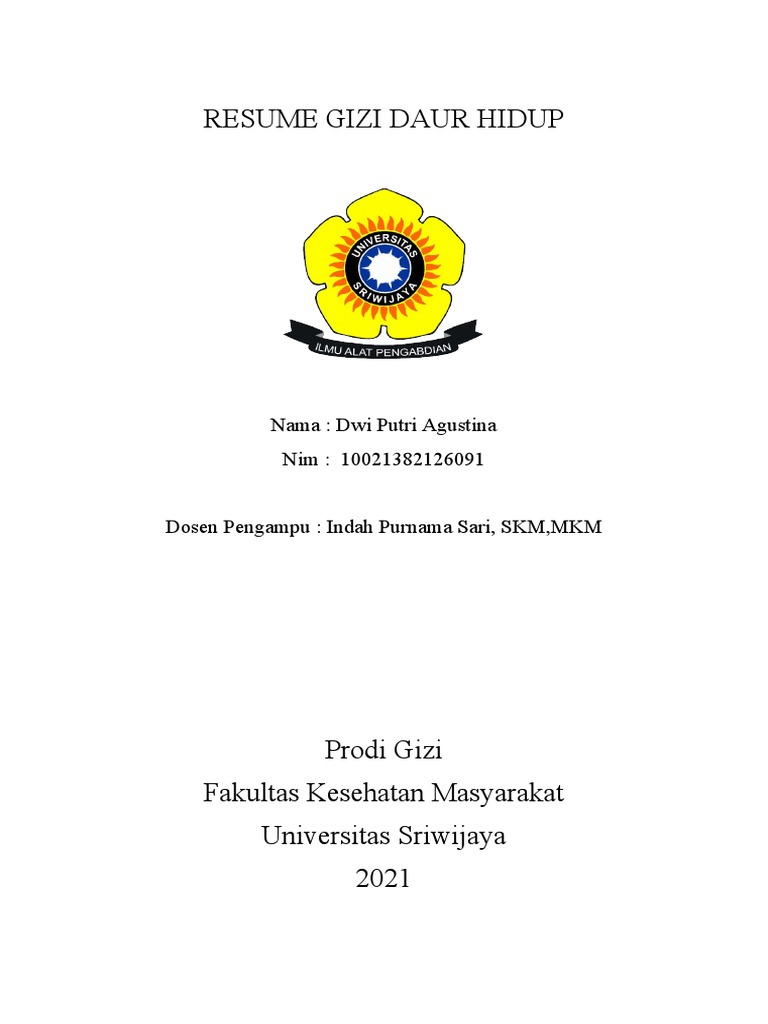 RESUME GIZI DAUR HIDUP

UNIVERSITAS SRIWIJAYA

ILMU ALAT PENGABDIAN

Nama : Dwi Putri Agustina

Nim : 10021382126091

Dosen Pengampu : Indah Purnama Sari, SKM,MKM

Prodi Gizi
Fakultas Kesehatan Masyarakat
Universitas Sriwijaya
2021